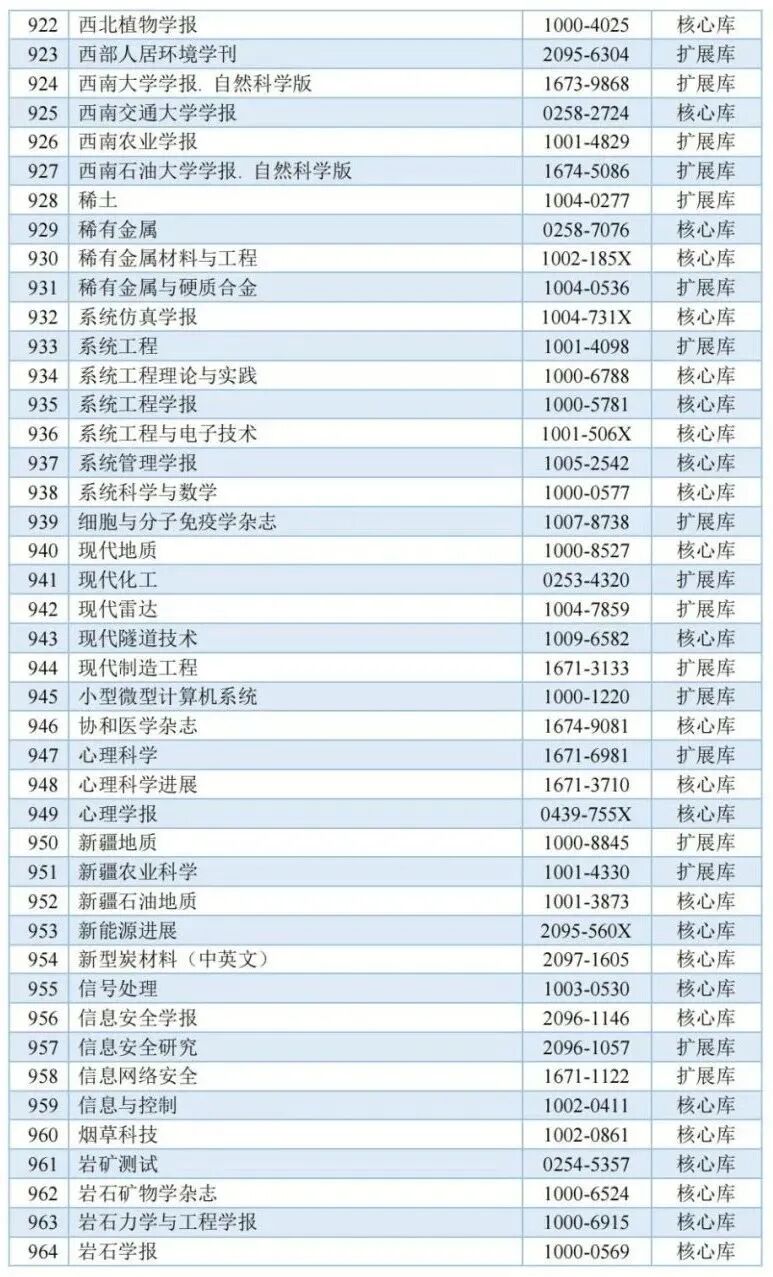 | 922 | 西北植物学报 | 1000-4025 | 核心库 |
|---|---|---|---|
| 923 | 西部人居环境学刊 | 2095-6304 | 扩展库 |
| 924 | 西南大学学报. 自然科学版 | 1673-9868 | 扩展库 |
| 925 | 西南交通大学学报 | 0258-2724 | 核心库 |
| 926 | 西南农业学报 | 1001-4829 | 扩展库 |
| 927 | 西南石油大学学报. 自然科学版 | 1674-5086 | 扩展库 |
| 928 | 稀土 | 1004-0277 | 扩展库 |
| 929 | 稀有金属 | 0258-7076 | 核心库 |
| 930 | 稀有金属材料与工程 | 1002-185X | 核心库 |
| 931 | 稀有金属与硬质合金 | 1004-0536 | 扩展库 |
| 932 | 系统仿真学报 | 1004-731X | 核心库 |
| 933 | 系统工程 | 1001-4098 | 扩展库 |
| 934 | 系统工程理论与实践 | 1000-6788 | 核心库 |
| 935 | 系统工程学报 | 1000-5781 | 核心库 |
| 936 | 系统工程与电子技术 | 1001-506X | 核心库 |
| 937 | 系统管理学报 | 1005-2542 | 核心库 |
| 938 | 系统科学与数学 | 1000-0577 | 核心库 |
| 939 | 细胞与分子免疫学杂志 | 1007-8738 | 扩展库 |
| 940 | 现代地质 | 1000-8527 | 核心库 |
| 941 | 现代化工 | 0253-4320 | 扩展库 |
| 942 | 现代雷达 | 1004-7859 | 扩展库 |
| 943 | 现代隧道技术 | 1009-6582 | 核心库 |
| 944 | 现代制造工程 | 1671-3133 | 扩展库 |
| 945 | 小型微型计算机系统 | 1000-1220 | 扩展库 |
| 946 | 协和医学杂志 | 1674-9081 | 核心库 |
| 947 | 心理科学 | 1671-6981 | 扩展库 |
| 948 | 心理科学进展 | 1671-3710 | 核心库 |
| 949 | 心理学报 | 0439-755X | 核心库 |
| 950 | 新疆地质 | 1000-8845 | 扩展库 |
| 951 | 新疆农业科学 | 1001-4330 | 扩展库 |
| 952 | 新疆石油地质 | 1001-3873 | 核心库 |
| 953 | 新能源进展 | 2095-560X | 核心库 |
| 954 | 新型炭材料（中英文） | 2097-1605 | 核心库 |
| 955 | 信号处理 | 1003-0530 | 核心库 |
| 956 | 信息安全学报 | 2096-1146 | 核心库 |
| 957 | 信息安全研究 | 2096-1057 | 扩展库 |
| 958 | 信息网络安全 | 1671-1122 | 扩展库 |
| 959 | 信息与控制 | 1002-0411 | 核心库 |
| 960 | 烟草科技 | 1002-0861 | 核心库 |
| 961 | 岩矿测试 | 0254-5357 | 核心库 |
| 962 | 岩石矿物学杂志 | 1000-6524 | 核心库 |
| 963 | 岩石力学与工程学报 | 1000-6915 | 核心库 |
| 964 | 岩石学报 | 1000-0569 | 核心库 |